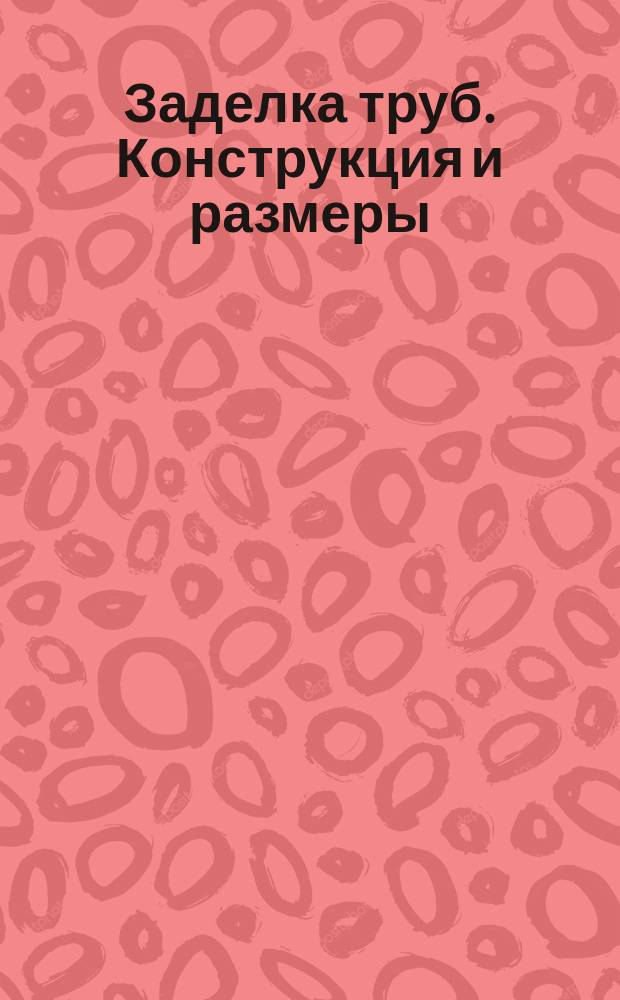 Заделка труб. Конструкция и размеры